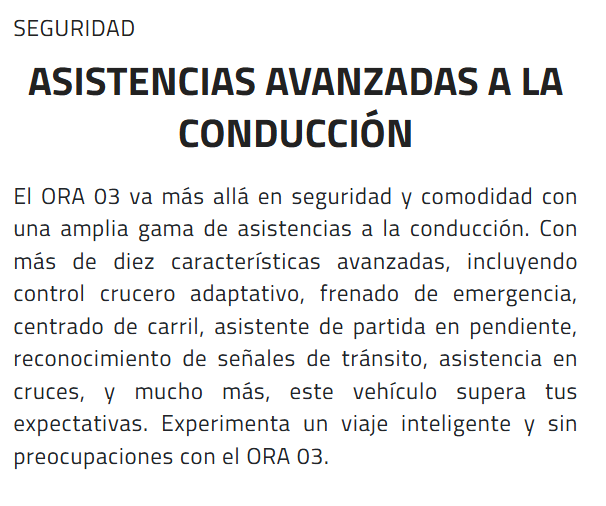 SEGURIDAD

ASISTENCIAS AVANZADAS A LA CONDUCCIÓN

El ORA 03 va más allá en seguridad y comodidad con una amplia gama de asistencias a la conducción. Con más de diez características avanzadas, incluyendo control crucero adaptativo, frenado de emergencia, centrado de carril, asistente de partida en pendiente, reconocimiento de señales de tránsito, asistencia en cruces, y mucho más, este vehículo supera tus expectativas. Experimenta un viaje inteligente y sin preocupaciones con el ORA 03.